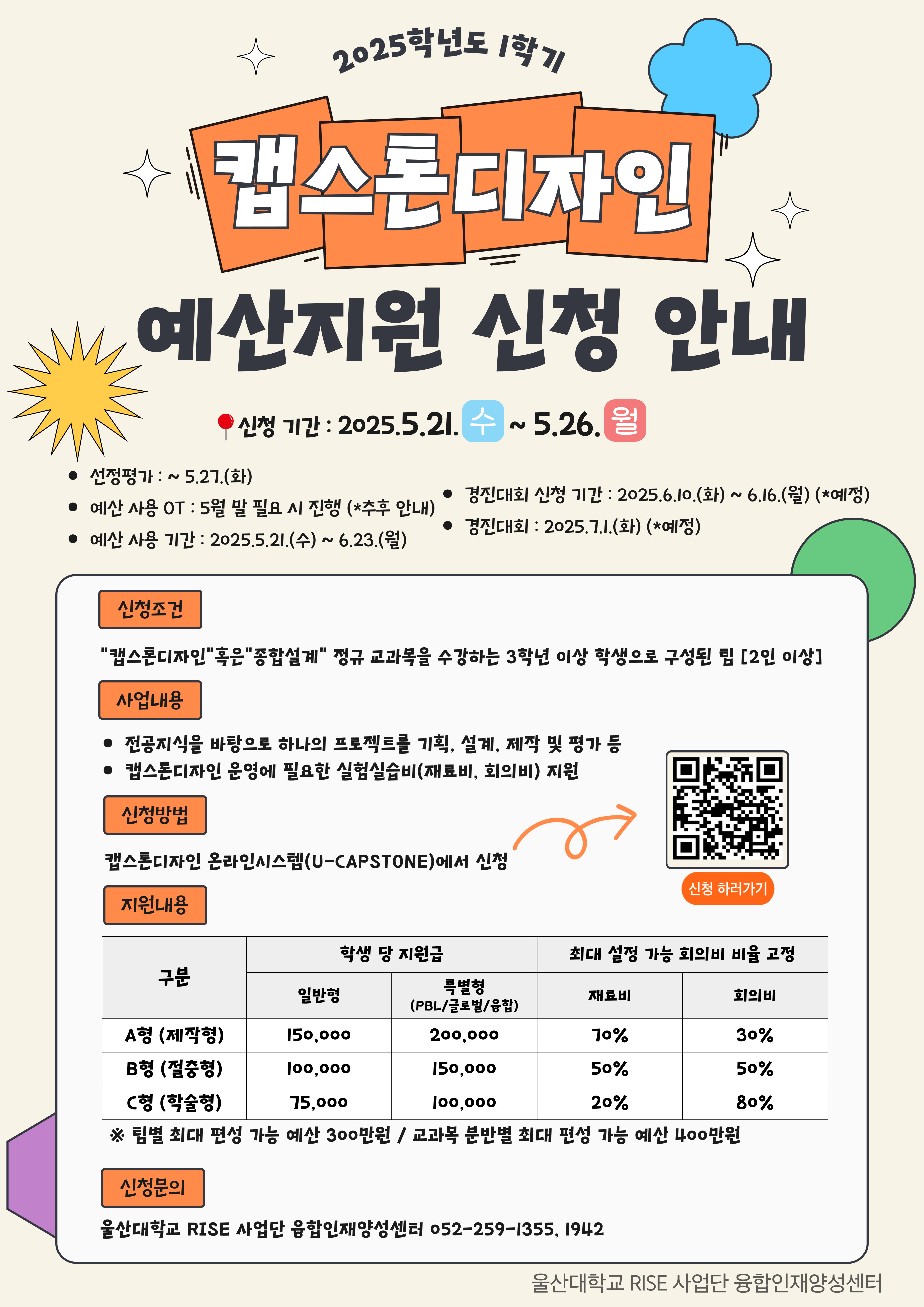 2025학년도 1학기

캡스톤디자인

예산지원 신청 안내

신청 기간 : 2025.5.21. 수 ~ 5.26. 월

• 선정평가 : ~ 5.27.(화)
• 예산 사용 OT : 5월 말 필요 시 진행 (*추후 안내)
• 예산 사용 기간 : 2025.5.21.(수) ~ 6.23.(월)

• 경진대회 신청 기간 : 2025.6.10.(화) ~ 6.16.(월) (*예정)
• 경진대회 : 2025.7.1.(화) (*예정)

신청조건

"캡스톤디자인"혹은"종합설계" 정규 교과목을 수강하는 3학년 이상 학생으로 구성된 팀 [2인 이상]

사업내용

• 전공지식을 바탕으로 하나의 프로젝트를 기획, 설계, 제작 및 평가 등
• 캡스톤디자인 운영에 필요한 실험실습비(재료비, 회의비) 지원

신청방법

캡스톤디자인 온라인시스템(U-CAPSTONE)에서 신청

신청 하러가기

지원내용

| 구분 | 학생 당 지원금 | | 최대 설정 가능 회의비 비율 고정 | |
|---|---|---|---|---|
| | 일반형 | 특별형 (PBL/글로벌/융합) | 재료비 | 회의비 |
| A형 (제작형) | 150,000 | 200,000 | 70% | 30% |
| B형 (절충형) | 100,000 | 150,000 | 50% | 50% |
| C형 (학술형) | 75,000 | 100,000 | 20% | 80% |

※ 팀별 최대 편성 가능 예산 300만원 / 교과목 분반별 최대 편성 가능 예산 400만원

신청문의

울산대학교 RISE 사업단 융합인재양성센터 052-259-1355, 1942

울산대학교 RISE 사업단 융합인재양성센터